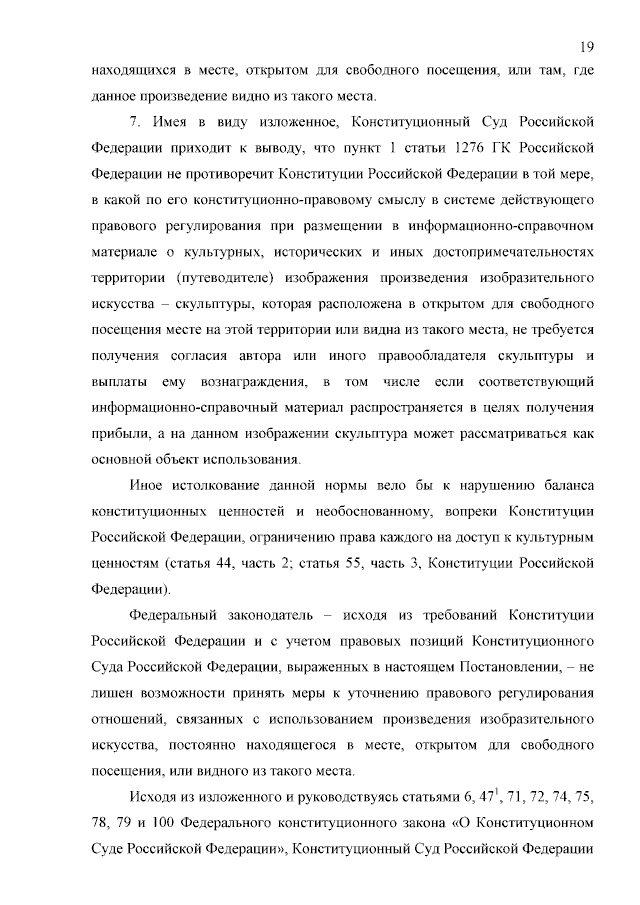 19

находящихся в месте, открытом для свободного посещения, или там, где данное произведение видно из такого места.

7. Имея в виду изложенное, Конституционный Суд Российской Федерации приходит к выводу, что пункт 1 статьи 1276 ГК Российской Федерации не противоречит Конституции Российской Федерации в той мере, в какой по его конституционно-правовому смыслу в системе действующего правового регулирования при размещении в информационно-справочном материале о культурных, исторических и иных достопримечательностях территории (путеводителе) изображения произведения изобразительного искусства – скульптуры, которая расположена в открытом для свободного посещения месте на этой территории или видна из такого места, не требуется получения согласия автора или иного правообладателя скульптуры и выплаты ему вознаграждения, в том числе если соответствующий информационно-справочный материал распространяется в целях получения прибыли, а на данном изображении скульптура может рассматриваться как основной объект использования.

Иное истолкование данной нормы вело бы к нарушению баланса конституционных ценностей и необоснованному, вопреки Конституции Российской Федерации, ограничению права каждого на доступ к культурным ценностям (статья 44, часть 2; статья 55, часть 3, Конституции Российской Федерации).

Федеральный законодатель – исходя из требований Конституции Российской Федерации и с учетом правовых позиций Конституционного Суда Российской Федерации, выраженных в настоящем Постановлении, – не лишен возможности принять меры к уточнению правового регулирования отношений, связанных с использованием произведения изобразительного искусства, постоянно находящегося в месте, открытом для свободного посещения, или видного из такого места.

Исходя из изложенного и руководствуясь статьями 6, $47^1$, 71, 72, 74, 75, 78, 79 и 100 Федерального конституционного закона «О Конституционном Суде Российской Федерации», Конституционный Суд Российской Федерации